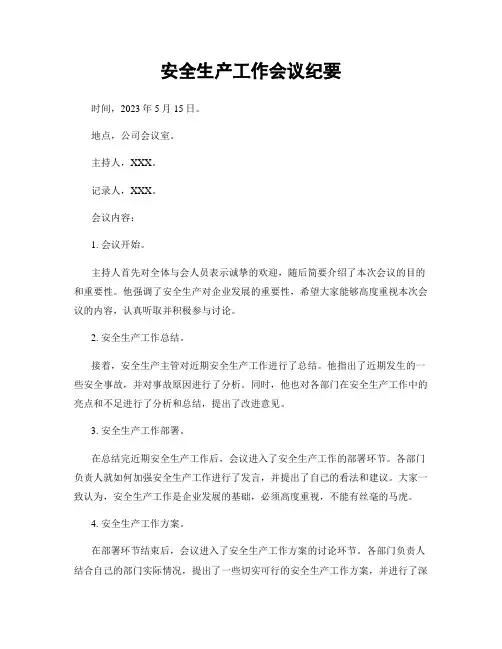 安全生产工作会议纪要

时间，2023 年 5 月 15 日。

地点，公司会议室。

主持人，XXX。

记录人，XXX。

会议内容：

1. 会议开始。

主持人首先对全体与会人员表示诚挚的欢迎，随后简要介绍了本次会议的目的和重要性。他强调了安全生产对企业发展的重要性，希望大家能够高度重视本次会议的内容，认真听取并积极参与讨论。

2. 安全生产工作总结。

接着，安全生产主管对近期安全生产工作进行了总结。他指出了近期发生的一些安全事故，并对事故原因进行了分析。同时，他也对各部门在安全生产工作中的亮点和不足进行了分析和总结，提出了改进意见。

3. 安全生产工作部署。

在总结完近期安全生产工作后，会议进入了安全生产工作的部署环节。各部门负责人就如何加强安全生产工作进行了发言，并提出了自己的看法和建议。大家一致认为，安全生产工作是企业发展的基础，必须高度重视，不能有丝毫的马虎。

4. 安全生产工作方案。

在部署环节结束后，会议进入了安全生产工作方案的讨论环节。各部门负责人结合自己的部门实际情况，提出了一些切实可行的安全生产工作方案，并进行了深